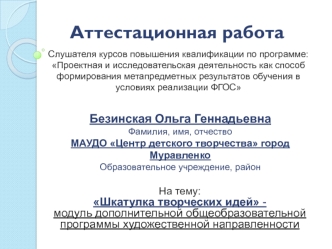 Аттестационная работа

Слушателя курсов повышения квалификации по программе: «Проектная и исследовательская деятельность как способ формирования метапредметных результатов обучения в условиях реализации ФГОС»

Безинская Ольга Геннадьевна
Фамилия, имя, отчество
МАУДО «Центр детского творчества» город Муравленко
Образовательное учреждение, район

На тему:
«Шкатулка творческих идей» - модуль дополнительной общеобразовательной программы художественной направленности